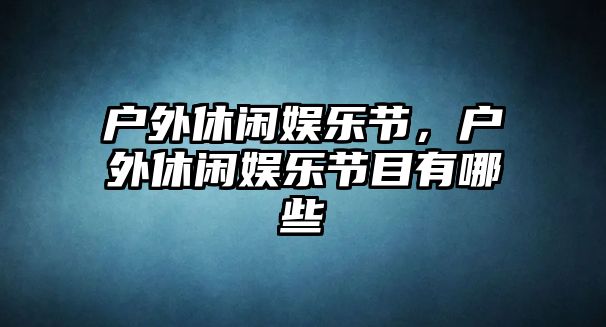 户外休闲娱乐节，户外休闲娱乐节目有哪些